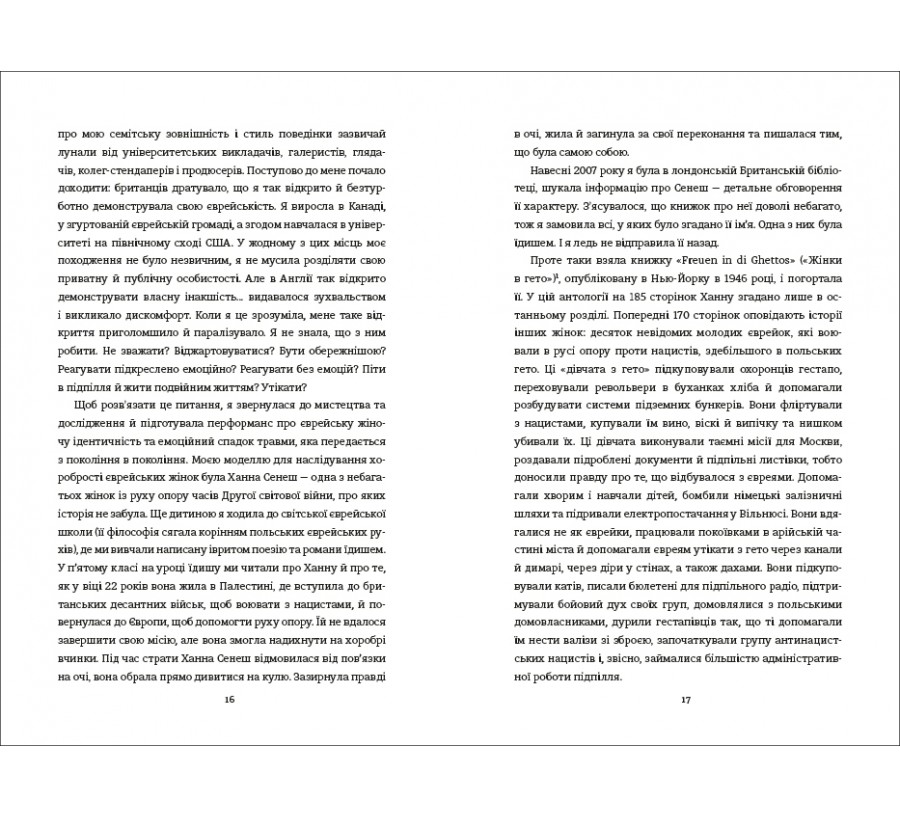 про мою семітську зовнішність і стиль поведінки зазвичай лунали від університетських викладачів, галеристів, глядачів, колег-стендаперів і продюсерів. Поступово до мене почало доходити: британців дратувало, що я так відкрито й безтурботно демонструвала свою єврейськість. Я виросла в Канаді, у згуртованій єврейській громаді, а згодом навчалася в університеті на північному сході США. У жодному з цих місць моє походження не було незвичним, я не мусила розділяти свою приватну й публічну особистості. Але в Англії так відкрито демонструвати власну інакшість... видавалося зухвальством і викликало дискомфорт. Коли я це зрозуміла, мене таке відкриття приголомшило й паралізувало. Я не знала, що з ним робити. Не зважати? Віджартовуватися? Бути обережнішою? Реагувати підкреслено емоційно? Реагувати без емоцій? Піти в підпілля й жити подвійним життям? Утікати?

Щоб розв'язати це питання, я звернулася до мистецтва та дослідження й підготувала перформанс про єврейську жіночу ідентичність та емоційний спадок травми, яка передається з покоління в покоління. Моєю моделлю для наслідування хоробрості єврейських жінок була Ханна Сенеш — одна з небагатьох жінок із руху опору часів Другої світової війни, про яких історія не забула. Ще дитиною я ходила до світської єврейської школи (її філософія сягала корінням польських єврейських рухів), де ми вивчали написану івритом поезію та романи їдишем. У п'ятому класі на уроці їдишу ми читали про Ханну й про те, як у віці 22 років вона жила в Палестині, де вступила до британських десантних військ, щоб воювати з нацистами, й повернулася до Європи, щоб допомогти руху опору. Їй не вдалося завершити свою місію, але вона змогла надихнути на хоробрі вчинки. Під час страти Ханна Сенеш відмовилася від пов'язки на очі, вона обрала прямо дивитися на кулю. Зазирнула правді

16

в очі, жила й загинула за свої переконання та пишалася тим, що була самою собою.

Навесні 2007 року я була в лондонській Британській бібліотеці, шукала інформацію про Сенеш — детальне обговорення її характеру. З'ясувалося, що книжок про неї доволі небагато, тож я замовила всі, у яких було згадано її ім'я. Одна з них була їдишем. І я ледь не відправила її назад.

Проте таки взяла книжку «Freuen in di Ghettos» («Жінки в гето»)$^{1}$, опубліковану в Нью-Йорку в 1946 році, і погортала її. У цій антології на 185 сторінок Ханну згадано лише в останньому розділі. Попередні 170 сторінок оповідають історії інших жінок: десяток невідомих молодих єврейок, які воювали в русі опору проти нацистів, здебільшого в польських гето. Ці «дівчата з гето» підкуповували охоронців гестапо, переховували револьвери в буханках хліба й допомагали розбудувати системи підземних бункерів. Вони фліртували з нацистами, купували їм вино, віскі й випічку та нишком убивали їх. Ці дівчата виконували таємні місії для Москви, роздавали підроблені документи й підпільні листівки, тобто доносили правду про те, що відбувалося з євреями. Допомагали хворим і навчали дітей, бомбили німецькі залізничні шляхи та підривали електропостачання у Вільнюсі. Вони вдягалися не як єврейки, працювали покоївками в арійській частині міста й допомагали євреям утікати з гето через канали й димарі, через діри у стінах, а також дахами. Вони підкуповували катів, писали бюлетені для підпільного радіо, підтримували бойовий дух своїх груп, домовлялися з польськими домовласниками, дурили гестапівців так, що ті допомагали їм нести валізи зі зброєю, започаткували групу антинацистських нацистів і, звісно, займалися більшістю адміністративної роботи підпілля.

17